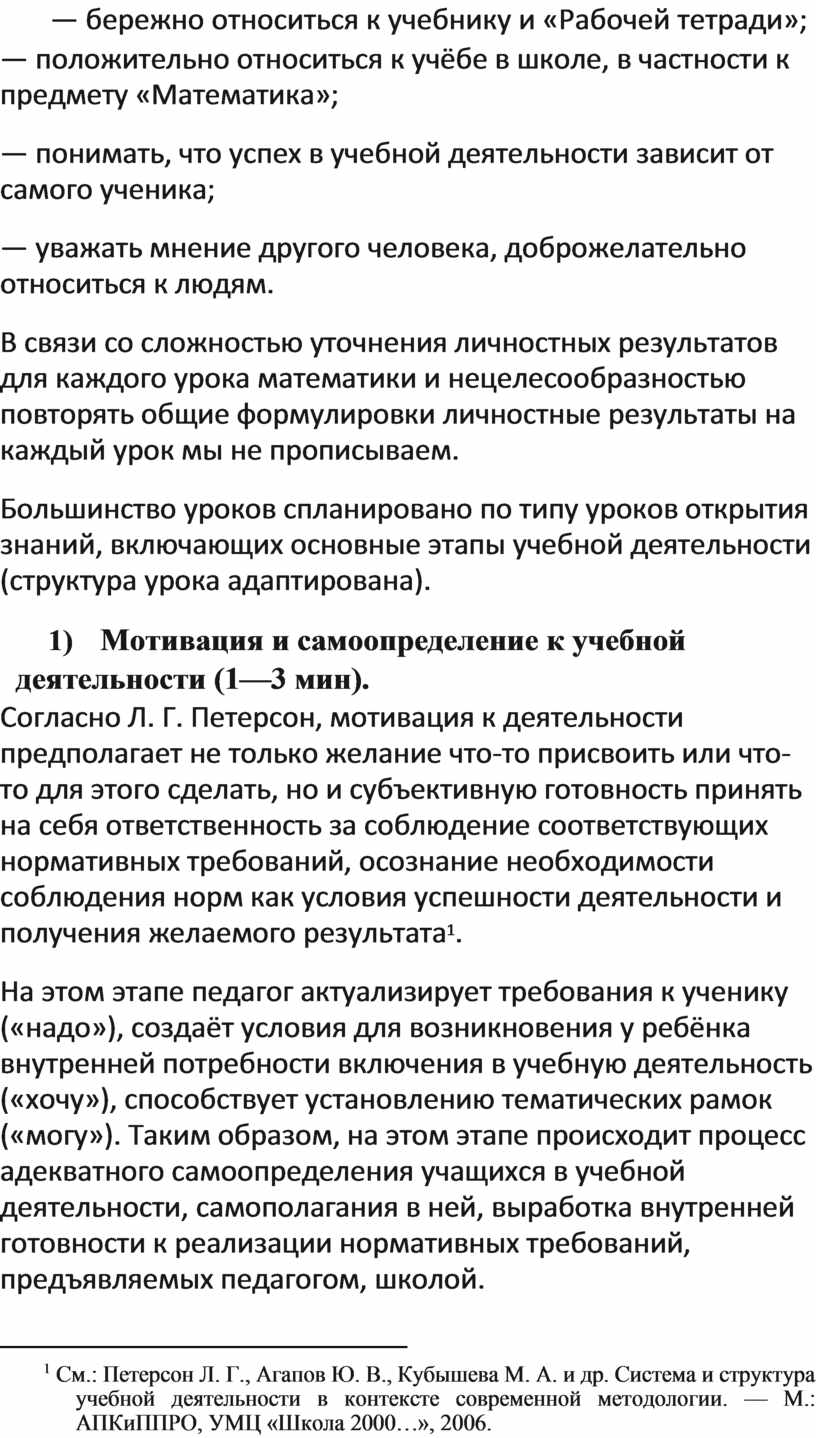 — бережно относиться к учебнику и «Рабочей тетради»;
— положительно относиться к учёбе в школе, в частности к предмету «Математика»;

— понимать, что успех в учебной деятельности зависит от самого ученика;

— уважать мнение другого человека, доброжелательно относиться к людям.

В связи со сложностью уточнения личностных результатов для каждого урока математики и нецелесообразностью повторять общие формулировки личностные результаты на каждый урок мы не прописываем.

Большинство уроков спланировано по типу уроков открытия знаний, включающих основные этапы учебной деятельности (структура урока адаптирована).

1) Мотивация и самоопределение к учебной деятельности (1—3 мин).

Согласно Л. Г. Петерсон, мотивация к деятельности предполагает не только желание что-то присвоить или что-то для этого сделать, но и субъективную готовность принять на себя ответственность за соблюдение соответствующих нормативных требований, осознание необходимости соблюдения норм как условия успешности деятельности и получения желаемого результата$^1$.

На этом этапе педагог актуализирует требования к ученику («надо»), создаёт условия для возникновения у ребёнка внутренней потребности включения в учебную деятельность («хочу»), способствует установлению тематических рамок («могу»). Таким образом, на этом этапе происходит процесс адекватного самоопределения учащихся в учебной деятельности, самополагания в ней, выработка внутренней готовности к реализации нормативных требований, предъявляемых педагогом, школой.

$^1$ См.: Петерсон Л. Г., Агапов Ю. В., Кубышева М. А. и др. Система и структура учебной деятельности в контексте современной методологии. — М.: АПКиППРО, УМЦ «Школа 2000…», 2006.